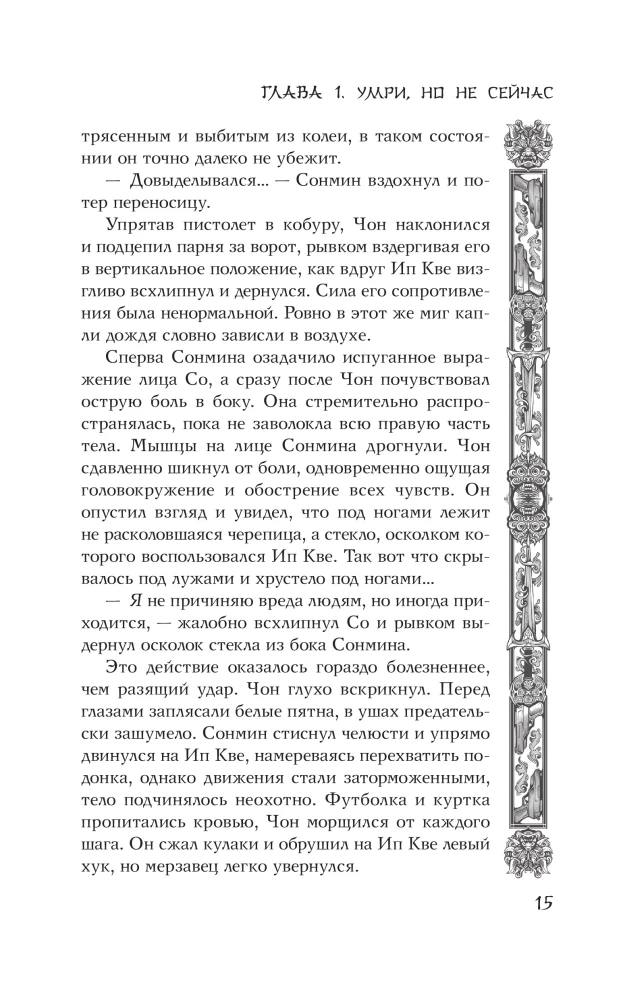 ГЛАВА 1. УМРИ, НО НЕ СЕЙЧАС

трясенным и выбитым из колеи, в таком состоянии он точно далеко не убежит.

— Довыделывался... — Сонмин вздохнул и потер переносицу.

Упрятав пистолет в кобуру, Чон наклонился и подцепил парня за ворот, рывком вздергивая его в вертикальное положение, как вдруг Ип Кве визгливо всхлипнул и дернулся. Сила его сопротивления была ненормальной. Ровно в этот же миг капли дождя словно зависли в воздухе.

Сперва Сонмина озадачило испуганное выражение лица Со, а сразу после Чон почувствовал острую боль в боку. Она стремительно распространялась, пока не заволокла всю правую часть тела. Мышцы на лице Сонмина дрогнули. Чон сдавленно шикнул от боли, одновременно ощущая головокружение и обострение всех чувств. Он опустил взгляд и увидел, что под ногами лежит не расколовшаяся черепица, а стекло, осколком которого воспользовался Ип Кве. Так вот что скрывалось под лужами и хрустело под ногами...

— Я не причиняю вреда людям, но иногда приходится, — жалобно всхлипнул Со и рывком выдернул осколок стекла из бока Сонмина.

Это действие оказалось гораздо болезненнее, чем разящий удар. Чон глухо вскрикнул. Перед глазами заплясали белые пятна, в ушах предательски зашумело. Сонмин стиснул челюсти и упрямо двинулся на Ип Кве, намереваясь перехватить подонка, однако движения стали заторможенными, тело подчинялось неохотно. Футболка и куртка пропитались кровью, Чон морщился от каждого шага. Он сжал кулаки и обрушил на Ип Кве левый хук, но мерзавец легко увернулся.

15